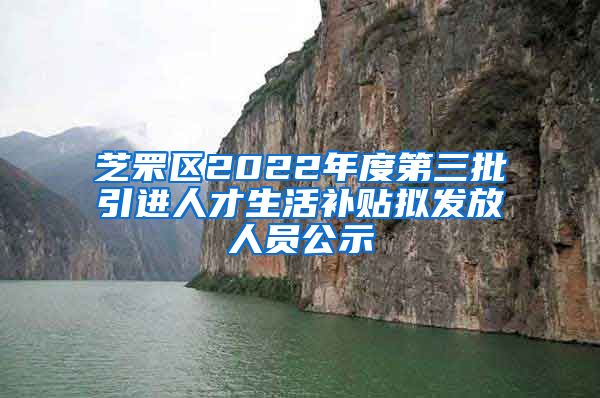 芝罘区2022年度第三批引进人才生活补贴拟发放人员公示